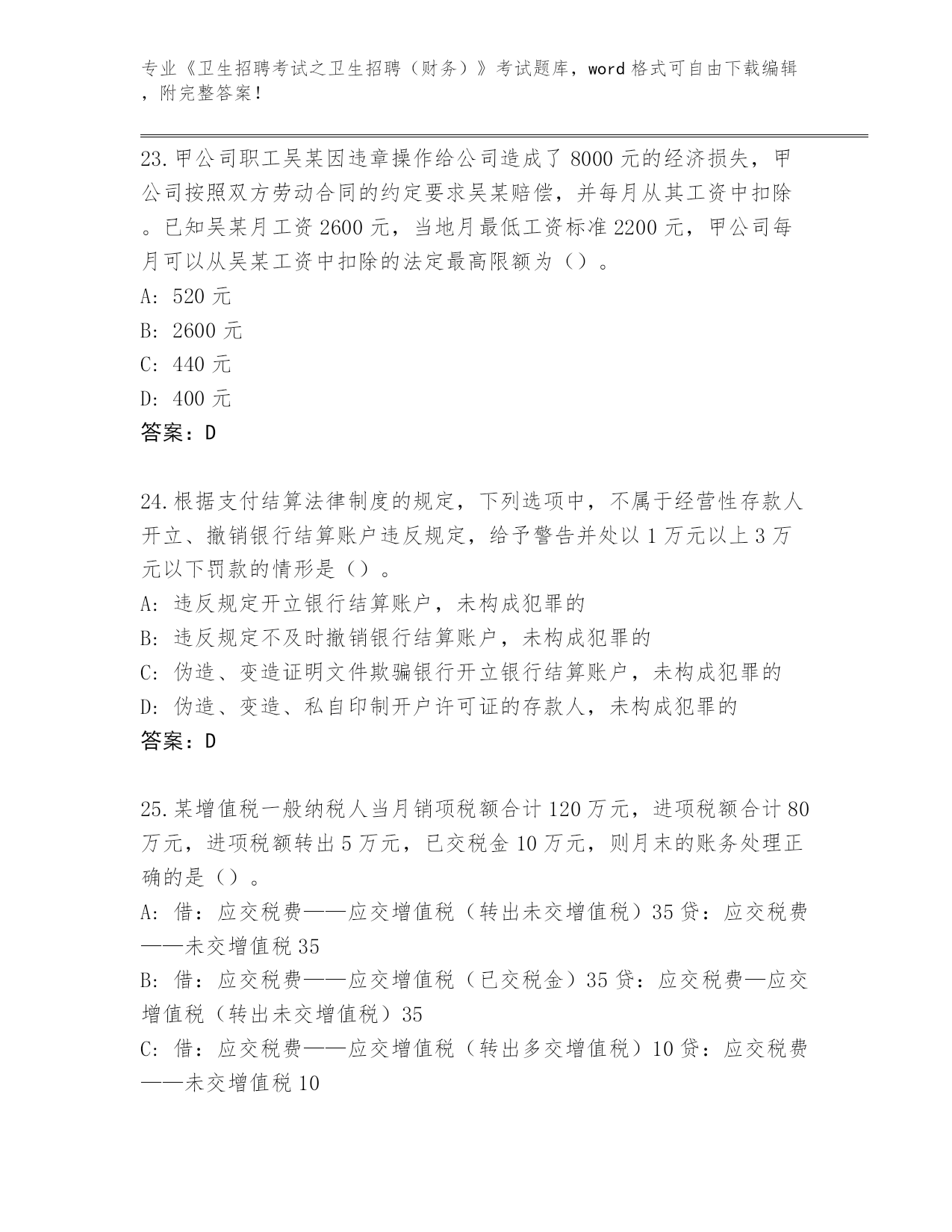 专业《卫生招聘考试之卫生招聘（财务）》考试题库，word 格式可自由下载编辑，附完整答案！

23.甲公司职工吴某因违章操作给公司造成了 8000 元的经济损失，甲公司按照双方劳动合同的约定要求吴某赔偿，并每月从其工资中扣除。已知吴某月工资 2600 元，当地月最低工资标准 2200 元，甲公司每月可以从吴某工资中扣除的法定最高限额为（）。
A: 520 元
B: 2600 元
C: 440 元
D: 400 元
答案：D

24.根据支付结算法律制度的规定，下列选项中，不属于经营性存款人开立、撤销银行结算账户违反规定，给予警告并处以 1 万元以上 3 万元以下罚款的情形是（）。
A: 违反规定开立银行结算账户，未构成犯罪的
B: 违反规定不及时撤销银行结算账户，未构成犯罪的
C: 伪造、变造证明文件欺骗银行开立银行结算账户，未构成犯罪的
D: 伪造、变造、私自印制开户许可证的存款人，未构成犯罪的
答案：D

25.某增值税一般纳税人当月销项税额合计 120 万元，进项税额合计 80 万元，进项税额转出 5 万元，已交税金 10 万元，则月末的账务处理正确的是（）。
A: 借：应交税费——应交增值税（转出未交增值税）35 贷：应交税费——未交增值税 35
B: 借：应交税费——应交增值税（已交税金）35 贷：应交税费—应交增值税（转出未交增值税）35
C: 借：应交税费——应交增值税（转出多交增值税）10 贷：应交税费——未交增值税 10